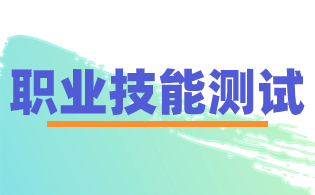 职业技能测试